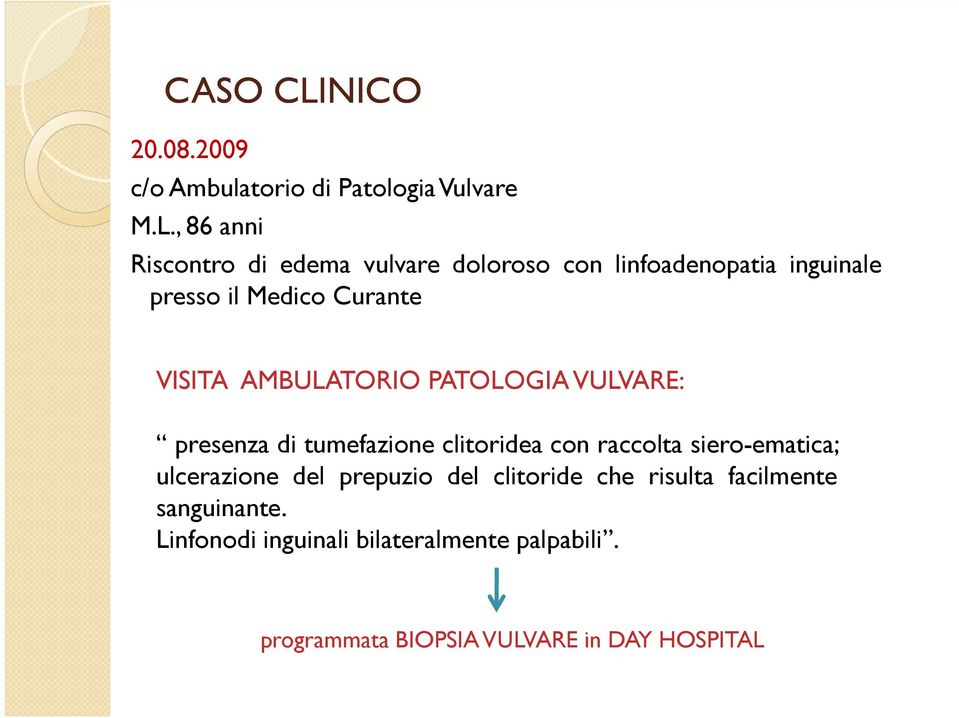 CASO CLINICO

20.08.2009

c/o Ambulatorio di Patologia Vulvare

M.L., 86 anni

Riscontro di edema vulvare doloroso con linfoadenopatia inguinale presso il Medico Curante

VISITA AMBULATORIO PATOLOGIA VULVARE:

“ presenza di tumefazione clitoridea con raccolta siero-ematica; ulcerazione del prepuzio del clitoride che risulta facilmente sanguinante.
Linfonodi inguinali bilateralmente palpabili”.

programmata BIOPSIA VULVARE in DAY HOSPITAL